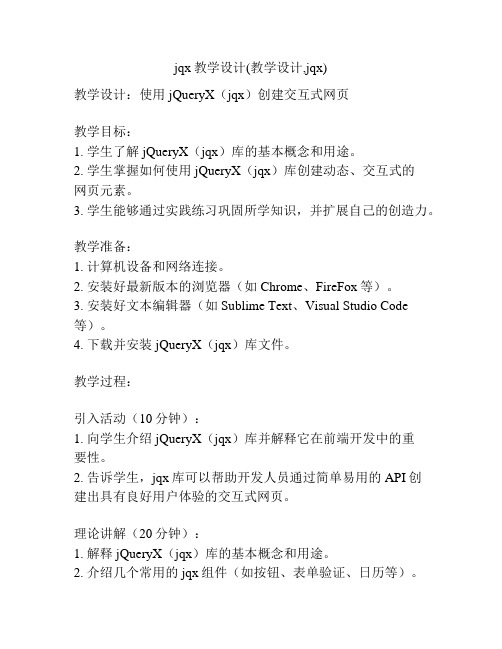 jqx 教学设计(教学设计.jqx)

教学设计：使用 jQueryX（jqx）创建交互式网页

教学目标：
1. 学生了解 jQueryX（jqx）库的基本概念和用途。
2. 学生掌握如何使用 jQueryX（jqx）库创建动态、交互式的网页元素。
3. 学生能够通过实践练习巩固所学知识，并扩展自己的创造力。

教学准备：
1. 计算机设备和网络连接。
2. 安装好最新版本的浏览器（如 Chrome、FireFox 等）。
3. 安装好文本编辑器（如 Sublime Text、Visual Studio Code 等）。
4. 下载并安装 jQueryX（jqx）库文件。

教学过程：

引入活动（10 分钟）：
1. 向学生介绍 jQueryX（jqx）库并解释它在前端开发中的重要性。
2. 告诉学生，jqx 库可以帮助开发人员通过简单易用的 API 创建出具有良好用户体验的交互式网页。

理论讲解（20 分钟）：
1. 解释 jQueryX（jqx）库的基本概念和用途。
2. 介绍几个常用的 jqx 组件（如按钮、表单验证、日历等）。